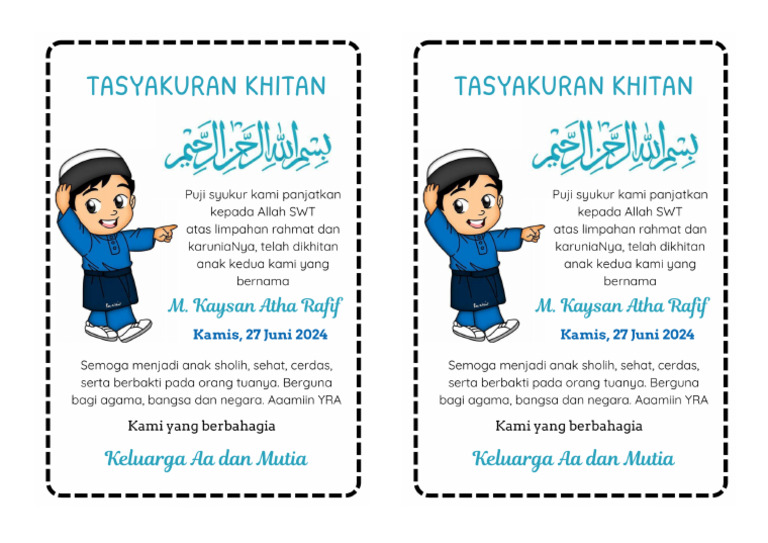 TASYAKURAN KHITAN

بسم الله الرحمن الرحيم

Puji syukur kami panjatkan kepada Allah SWT atas limpahan rahmat dan karuniaNya, telah dikhitan anak kedua kami yang bernama

M. Kaysan Atha Rafif

Kamis, 27 Juni 2024

Semoga menjadi anak sholih, sehat, cerdas, serta berbakti pada orang tuanya. Berguna bagi agama, bangsa dan negara. Aaamiin YRA

Kami yang berbahagia

Keluarga Aa dan Mutia

TASYAKURAN KHITAN

بسم الله الرحمن الرحيم

Puji syukur kami panjatkan kepada Allah SWT atas limpahan rahmat dan karuniaNya, telah dikhitan anak kedua kami yang bernama

M. Kaysan Atha Rafif

Kamis, 27 Juni 2024

Semoga menjadi anak sholih, sehat, cerdas, serta berbakti pada orang tuanya. Berguna bagi agama, bangsa dan negara. Aaamiin YRA

Kami yang berbahagia

Keluarga Aa dan Mutia